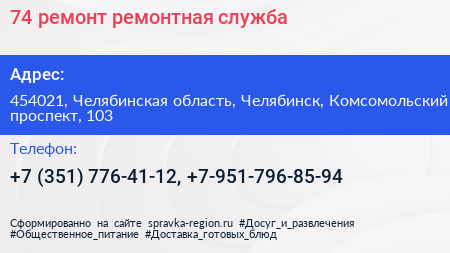 74 ремонт ремонтная служба

Адрес:

454021, Челябинская область, Челябинск, Комсомольский проспект, 103

Телефон:

+7 (351) 776-41-12, +7-951-796-85-94

Сформированно на сайте spravka-region.ru #Досуг_и_развлечения #Общественное_питание #Доставка_готовых_блюд